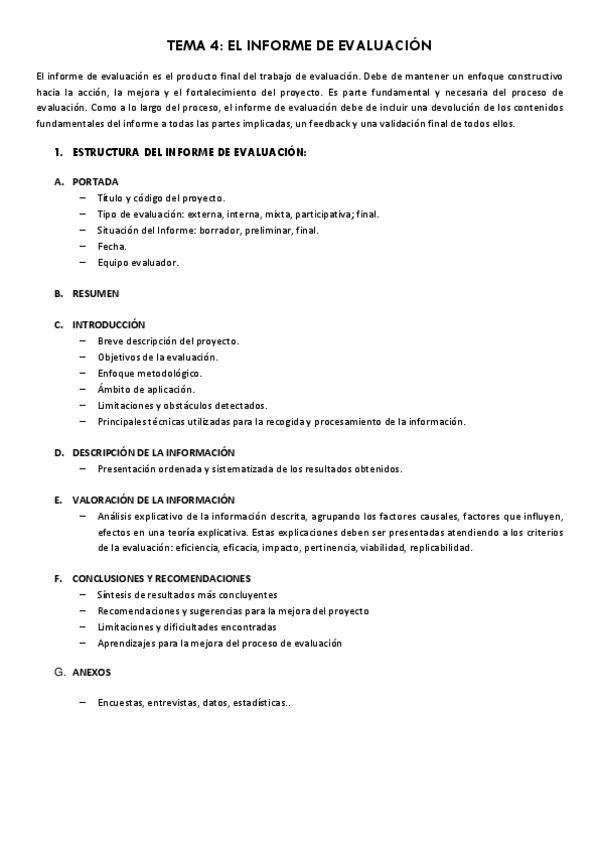 TEMA 4: EL INFORME DE EVALUACIÓN

El informe de evaluación es el producto final del trabajo de evaluación. Debe de mantener un enfoque constructivo hacia la acción, la mejora y el fortalecimiento del proyecto. Es parte fundamental y necesaria del proceso de evaluación. Como a lo largo del proceso, el informe de evaluación debe de incluir una devolución de los contenidos fundamentales del informe a todas las partes implicadas, un feedback y una validación final de todos ellos.

1. ESTRUCTURA DEL INFORME DE EVALUACIÓN:

A. PORTADA
– Título y código del proyecto.
– Tipo de evaluación: externa, interna, mixta, participativa; final.
– Situación del Informe: borrador, preliminar, final.
– Fecha.
– Equipo evaluador.

B. RESUMEN

C. INTRODUCCIÓN
– Breve descripción del proyecto.
– Objetivos de la evaluación.
– Enfoque metodológico.
– Ámbito de aplicación.
– Limitaciones y obstáculos detectados.
– Principales técnicas utilizadas para la recogida y procesamiento de la información.

D. DESCRIPCIÓN DE LA INFORMACIÓN
– Presentación ordenada y sistematizada de los resultados obtenidos.

E. VALORACIÓN DE LA INFORMACIÓN
– Análisis explicativo de la información descrita, agrupando los factores causales, factores que influyen, efectos en una teoría explicativa. Estas explicaciones deben ser presentadas atendiendo a los criterios de la evaluación: eficiencia, eficacia, impacto, pertinencia, viabilidad, replicabilidad.

F. CONCLUSIONES Y RECOMENDACIONES
– Síntesis de resultados más concluyentes
– Recomendaciones y sugerencias para la mejora del proyecto
– Limitaciones y dificultades encontradas
– Aprendizajes para la mejora del proceso de evaluación

G. ANEXOS

– Encuestas, entrevistas, datos, estadísticas..